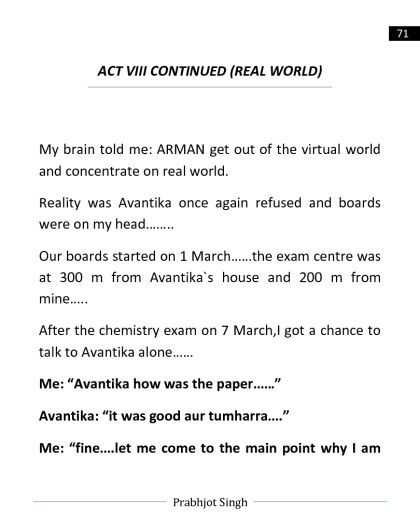 71

ACT VIII CONTINUED (REAL WORLD)

My brain told me: ARMAN get out of the virtual world and concentrate on real world.

Reality was Avantika once again refused and boards were on my head……..

Our boards started on 1 March……the exam centre was at 300 m from Avantika`s house and 200 m from mine…..

After the chemistry exam on 7 March,I got a chance to talk to Avantika alone……

Me: “Avantika how was the paper……”

Avantika: “it was good aur tumharra….”

Me: “fine….let me come to the main point why I am

Prabhjot Singh